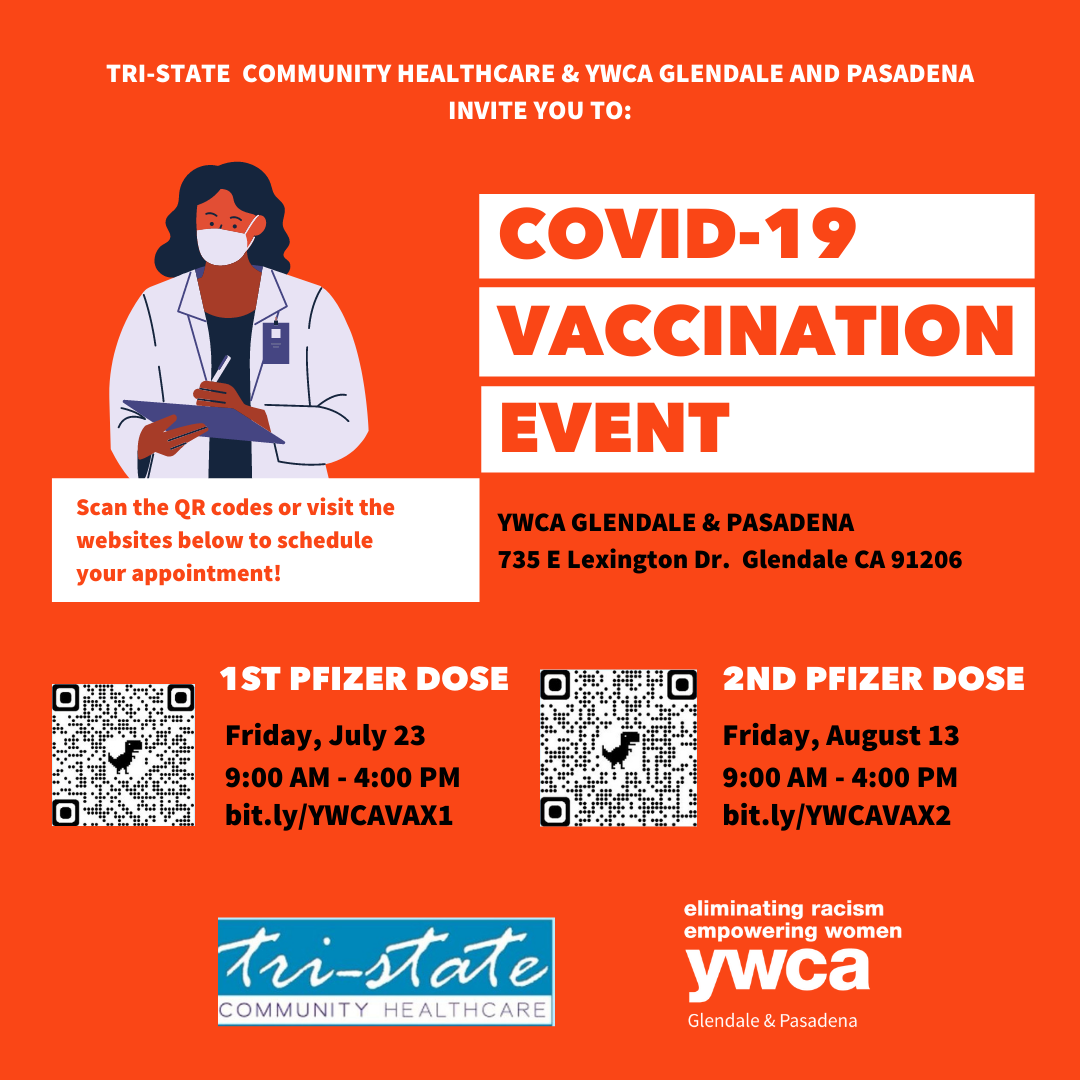 TRI-STATE COMMUNITY HEALTHCARE & YWCA GLENDALE AND PASADENA INVITE YOU TO:

COVID-19
VACCINATION
EVENT

Scan the QR codes or visit the websites below to schedule your appointment!

YWCA GLENDALE & PASADENA
735 E Lexington Dr. Glendale CA 91206

1ST PFIZER DOSE
Friday, July 23
9:00 AM - 4:00 PM
bit.ly/YWCAVAX1

2ND PFIZER DOSE
Friday, August 13
9:00 AM - 4:00 PM
bit.ly/YWCAVAX2

tri-state
COMMUNITY HEALTHCARE

eliminating racism
empowering women
ywca
Glendale & Pasadena